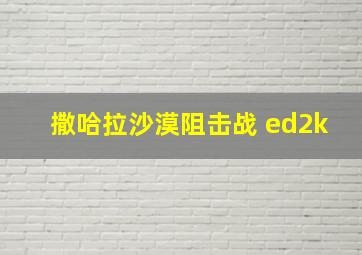 撒哈拉沙漠阻击战 ed2k